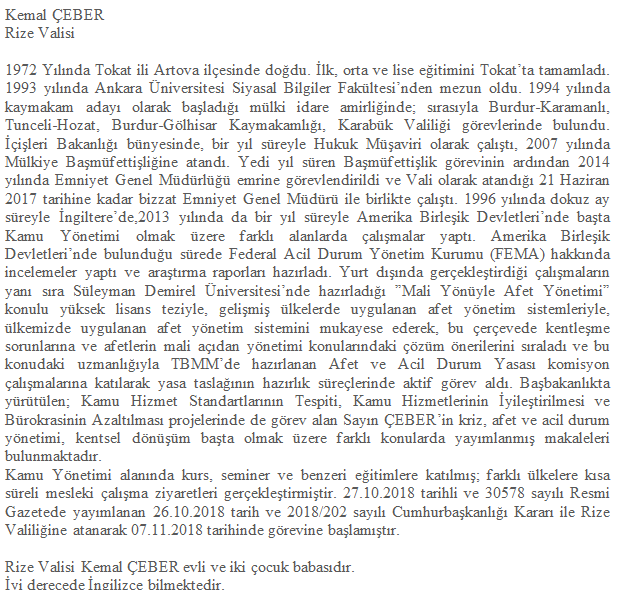 Kemal ÇEBER
Rize Valisi

1972 Yılında Tokat ili Artova ilçesinde doğdu. İlk, orta ve lise eğitimini Tokat'ta tamamladı. 1993 yılında Ankara Üniversitesi Siyasal Bilgiler Fakültesi'nden mezun oldu. 1994 yılında kaymakam adayı olarak başladığı mülki idare amirliğinde; sırasıyla Burdur-Karamanlı, Tunceli-Hozat, Burdur-Gölhisar Kaymakamlığı, Karabük Valiliği görevlerinde bulundu. İçişleri Bakanlığı bünyesinde, bir yıl süreyle Hukuk Müşaviri olarak çalıştı, 2007 yılında Mülkiye Başmüfettişliğine atandı. Yedi yıl süren Başmüfettişlik görevinin ardından 2014 yılında Emniyet Genel Müdürlüğü emrine görevlendirildi ve Vali olarak atandığı 21 Haziran 2017 tarihine kadar bizzat Emniyet Genel Müdürü ile birlikte çalıştı. 1996 yılında dokuz ay süreyle İngiltere'de,2013 yılında da bir yıl süreyle Amerika Birleşik Devletleri'nde başta Kamu Yönetimi olmak üzere farklı alanlarda çalışmalar yaptı. Amerika Birleşik Devletleri'nde bulunduğu sürede Federal Acil Durum Yönetim Kurumu (FEMA) hakkında incelemeler yaptı ve araştırma raporları hazırladı. Yurt dışında gerçekleştirdiği çalışmaların yanı sıra Süleyman Demirel Üniversitesi'nde hazırladığı "Mali Yönüyle Afet Yönetimi" konulu yüksek lisans teziyle, gelişmiş ülkelerde uygulanan afet yönetim sistemleriyle, ülkemizde uygulanan afet yönetim sistemini mukayese ederek, bu çerçevede kentleşme sorunlarına ve afetlerin mali açıdan yönetimi konularındaki çözüm önerilerini sıraladı ve bu konudaki uzmanlığıyla TBMM'de hazırlanan Afet ve Acil Durum Yasası komisyon çalışmalarına katılarak yasa taslağının hazırlık süreçlerinde aktif görev aldı. Başbakanlıkta yürütülen; Kamu Hizmet Standartlarının Tespiti, Kamu Hizmetlerinin İyileştirilmesi ve Bürokrasinin Azaltılması projelerinde de görev alan Sayın ÇEBER'in kriz, afet ve acil durum yönetimi, kentsel dönüşüm başta olmak üzere farklı konularda yayımlanmış makaleleri bulunmaktadır.
Kamu Yönetimi alanında kurs, seminer ve benzeri eğitimlere katılmış; farklı ülkelere kısa süreli mesleki çalışma ziyaretleri gerçekleştirmiştir. 27.10.2018 tarihli ve 30578 sayılı Resmi Gazetede yayımlanan 26.10.2018 tarih ve 2018/202 sayılı Cumhurbaşkanlığı Kararı ile Rize Valiliğine atanarak 07.11.2018 tarihinde görevine başlamıştır.

Rize Valisi Kemal ÇEBER evli ve iki çocuk babasıdır.
İyi derecede İngilizce bilmektedir.